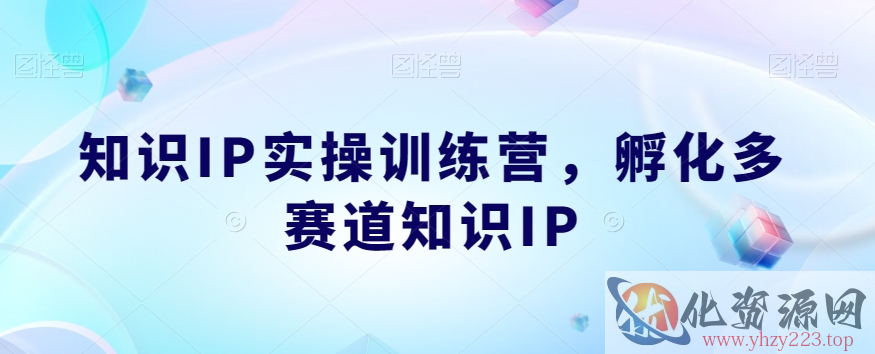 图怪兽 图怪兽 图怪兽

知识IP实操训练营，孵化多赛道知识IP

化资源网
www.yhzy223.top